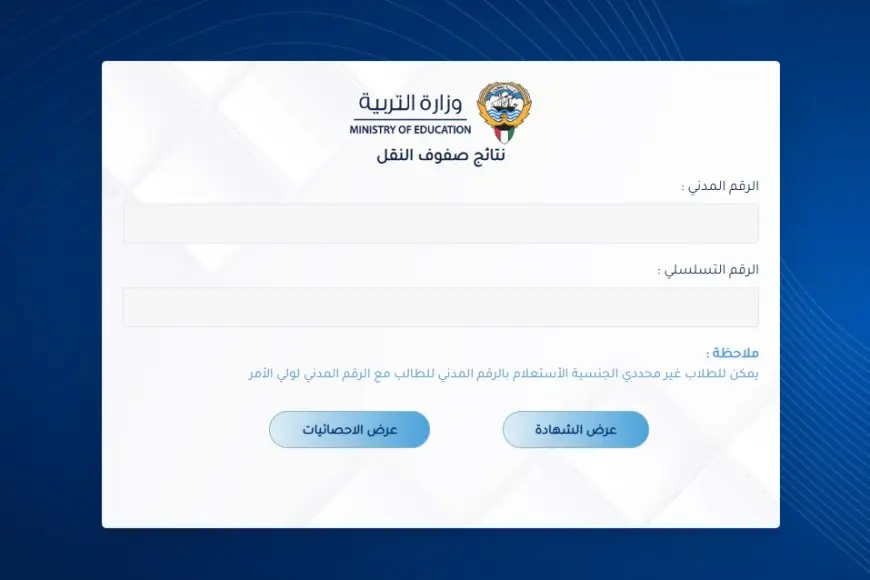 وزارة التربية
MINISTRY OF EDUCATION
نتائج صفوف النقل

الرقم المدني :

الرقم التسلسلي :

ملاحظة :
يمكن للطلاب غير محددي الجنسية الأستعلام بالرقم المدني للطالب مع الرقم المدني لولي الأمر

عرض الشهادة

عرض الاحصائيات